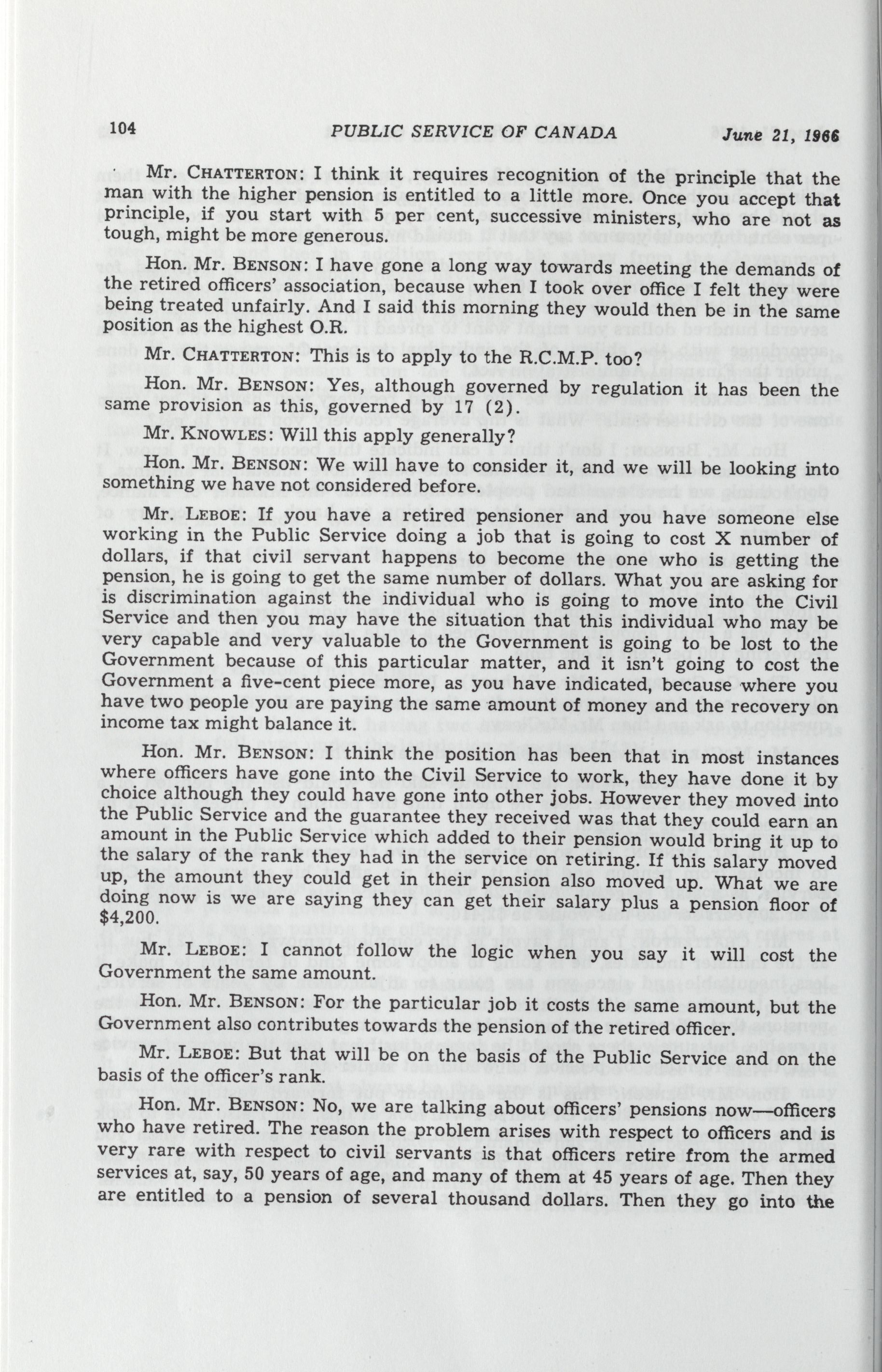 104 PUBLIC SERVICE OF CANADA June 21, 1966

Mr. CHATTERTON: I think it requires recognition of the principle that the man with the higher pension is entitled to a little more. Once you accept that principle, if you start with 5 per cent, successive ministers, who are not as tough, might be more generous.

Hon. Mr. BENSON: I have gone a long way towards meeting the demands of the retired officers' association, because when I took over office I felt they were being treated unfairly. And I said this morning they would then be in the same position as the highest O.R.

Mr. CHATTERTON: This is to apply to the R.C.M.P. too?

Hon. Mr. BENSON: Yes, although governed by regulation it has been the same provision as this, governed by 17 (2).

Mr. KNOWLES: Will this apply generally?

Hon. Mr. BENSON: We will have to consider it, and we will be looking into something we have not considered before.

Mr. LEBOE: If you have a retired pensioner and you have someone else working in the Public Service doing a job that is going to cost X number of dollars, if that civil servant happens to become the one who is getting the pension, he is going to get the same number of dollars. What you are asking for is discrimination against the individual who is going to move into the Civil Service and then you may have the situation that this individual who may be very capable and very valuable to the Government is going to be lost to the Government because of this particular matter, and it isn't going to cost the Government a five-cent piece more, as you have indicated, because where you have two people you are paying the same amount of money and the recovery on income tax might balance it.

Hon. Mr. BENSON: I think the position has been that in most instances where officers have gone into the Civil Service to work, they have done it by choice although they could have gone into other jobs. However they moved into the Public Service and the guarantee they received was that they could earn an amount in the Public Service which added to their pension would bring it up to the salary of the rank they had in the service on retiring. If this salary moved up, the amount they could get in their pension also moved up. What we are doing now is we are saying they can get their salary plus a pension floor of $4,200.

Mr. LEBOE: I cannot follow the logic when you say it will cost the Government the same amount.

Hon. Mr. BENSON: For the particular job it costs the same amount, but the Government also contributes towards the pension of the retired officer.

Mr. LEBOE: But that will be on the basis of the Public Service and on the basis of the officer's rank.

Hon. Mr. BENSON: No, we are talking about officers' pensions now—officers who have retired. The reason the problem arises with respect to officers and is very rare with respect to civil servants is that officers retire from the armed services at, say, 50 years of age, and many of them at 45 years of age. Then they are entitled to a pension of several thousand dollars. Then they go into the